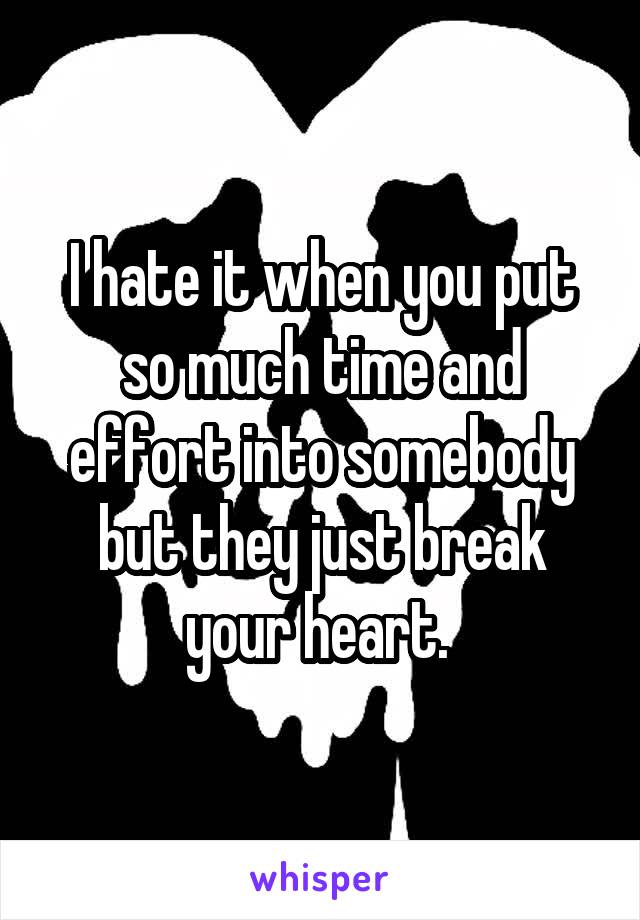 I hate it when you put so much time and effort into somebody but they just break your heart.

whisper